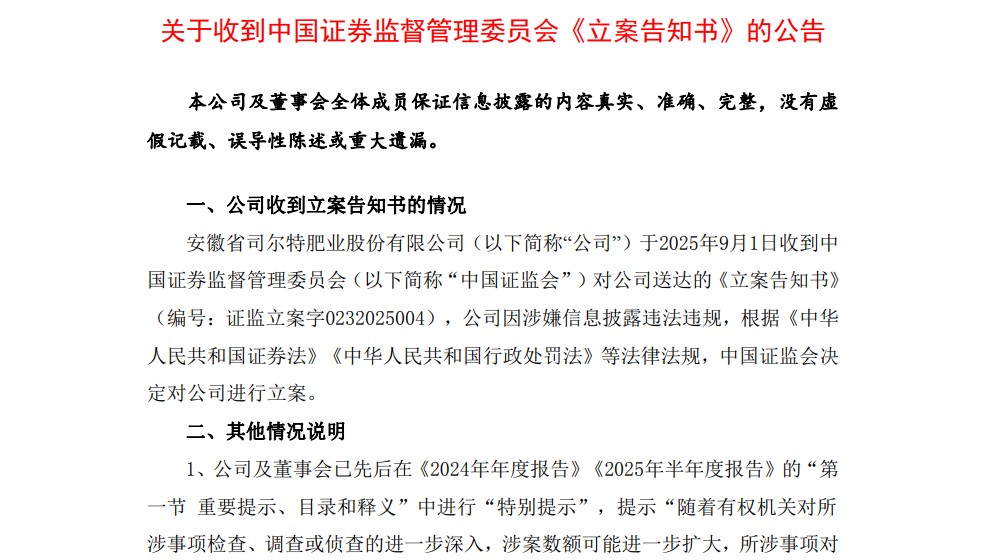 关于收到中国证券监督管理委员会《立案告知书》的公告

本公司及董事会全体成员保证信息披露的内容真实、准确、完整，没有虚假记载、误导性陈述或重大遗漏。

一、公司收到立案告知书的情况

安徽省司尔特肥业股份有限公司（以下简称“公司”）于2025年9月1日收到中国证券监督管理委员会（以下简称“中国证监会”）对公司送达的《立案告知书》（编号：证监立案字0232025004），公司因涉嫌信息披露违法违规，根据《中华人民共和国证券法》《中华人民共和国行政处罚法》等法律法规，中国证监会决定对公司进行立案。

二、其他情况说明

1、公司及董事会已先后在《2024年年度报告》《2025年半年度报告》的“第一节 重要提示、目录和释义”中进行“特别提示”，提示“随着有权机关对所涉事项检查、调查或侦查的进一步深入，涉案数额可能进一步扩大，所涉事项对